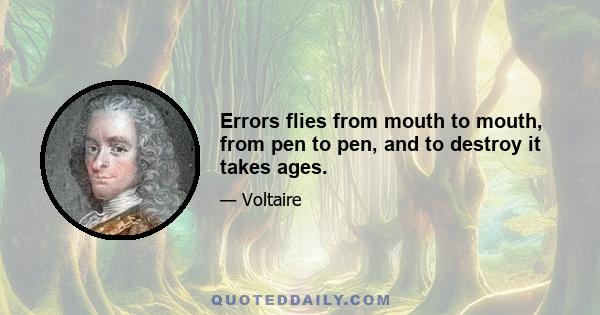 Errors flies from mouth to mouth, from pen to pen, and to destroy it takes ages.

— Voltaire

QUOTEDDAILY.COM